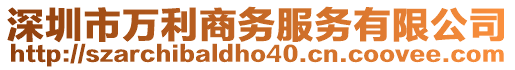 深圳市万利商务服务有限公司
http://szarchibaldho40.cn.coovee.com